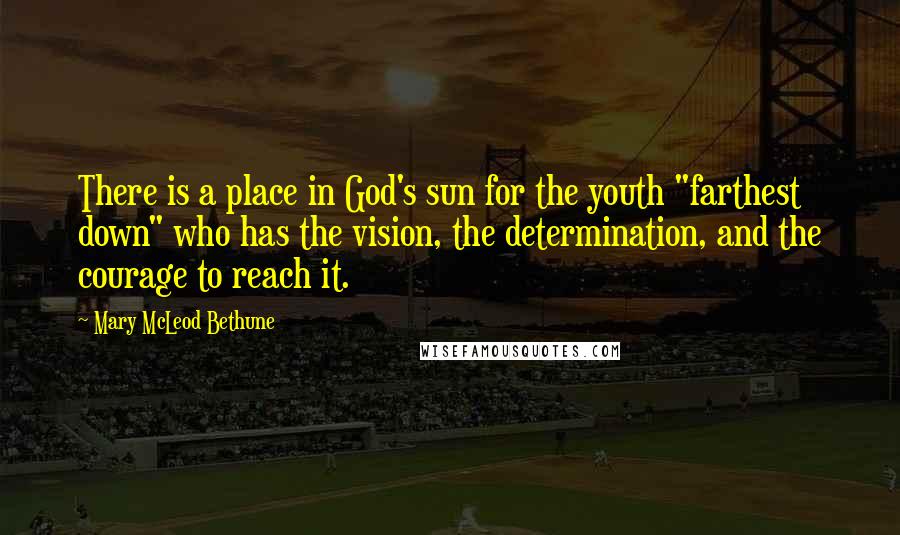 There is a place in God's sun for the youth "farthest down" who has the vision, the determination, and the courage to reach it.

~ Mary McLeod Bethune

WISEFAMOUSQUOTES.COM